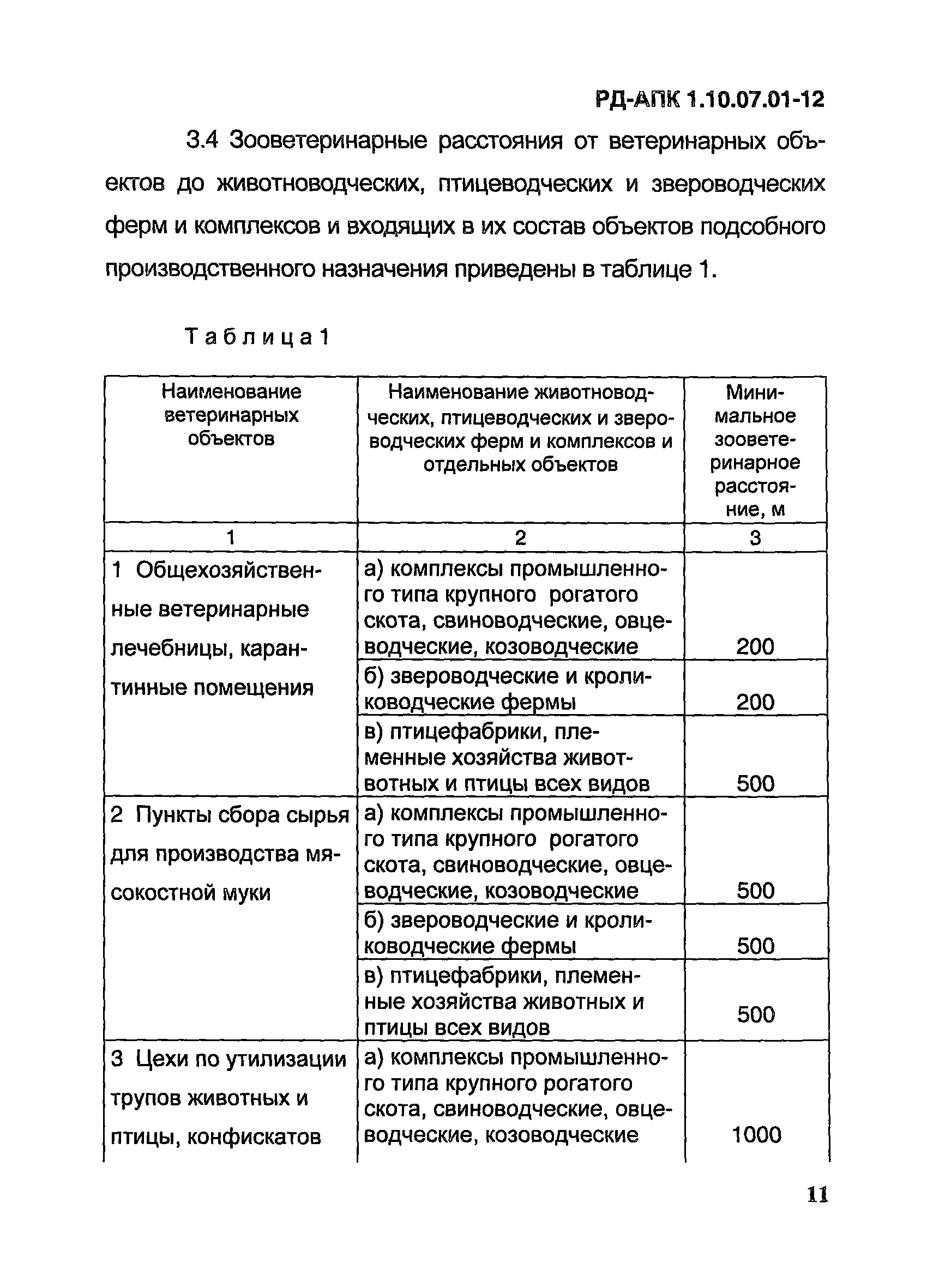 РД-АПК 1.10.07.01-12

3.4 Зооветеринарные расстояния от ветеринарных объектов до животноводческих, птицеводческих и звероводческих ферм и комплексов и входящих в их состав объектов подсобного производственного назначения приведены в таблице 1.

Таблица 1

| Наименование ветеринарных объектов | Наименование животноводческих, птицеводческих и звероводческих ферм и комплексов и отдельных объектов | Минимальное зооветеринарное расстояние, м |
|---|---|---|
| 1 | 2 | 3 |
| 1 Общехозяйственные ветеринарные лечебницы, карантинные помещения | а) комплексы промышленного типа крупного рогатого скота, свиноводческие, овцеводческие, козоводческие | 200 |
| | б) звероводческие и кролиководческие фермы | 200 |
| | в) птицефабрики, племенные хозяйства животвотных и птицы всех видов | 500 |
| 2 Пункты сбора сырья для производства мясокостной муки | а) комплексы промышленного типа крупного рогатого скота, свиноводческие, овцеводческие, козоводческие | 500 |
| | б) звероводческие и кролиководческие фермы | 500 |
| | в) птицефабрики, племенные хозяйства животных и птицы всех видов | 500 |
| 3 Цехи по утилизации трупов животных и птицы, конфискатов | а) комплексы промышленного типа крупного рогатого скота, свиноводческие, овцеводческие, козоводческие | 1000 |

11